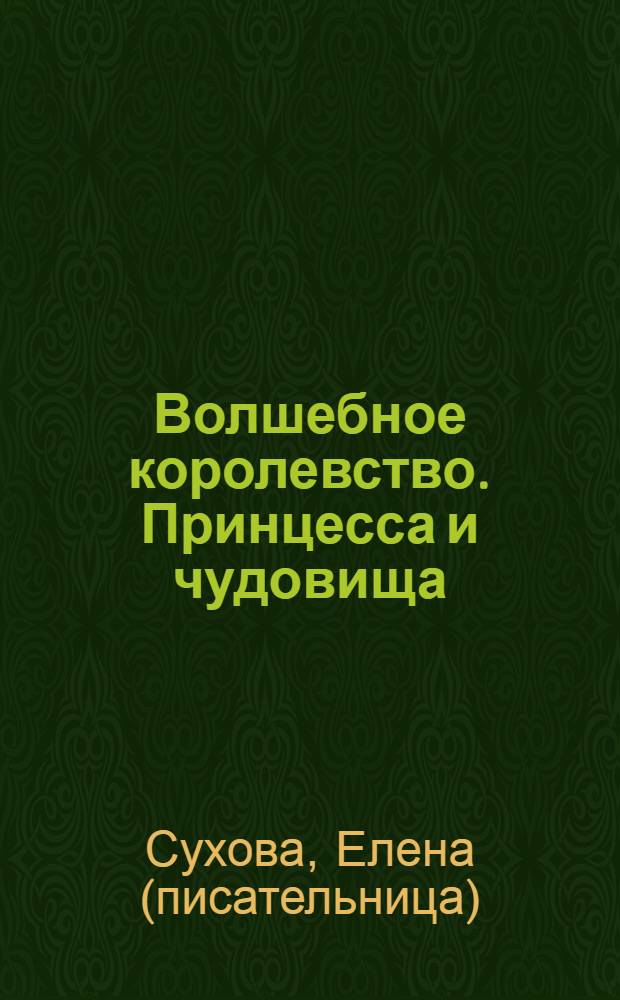 Волшебное королевство. Принцесса и чудовища

Сухова, Елена (писательница)